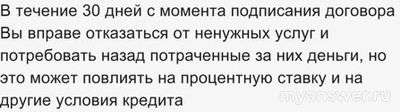 В течение 30 дней с момента подписания договора Вы вправе отказаться от ненужных услуг и потребовать назад потраченные за них деньги, но это может повлиять на процентную ставку и на другие условия кредита

myanswer.ru